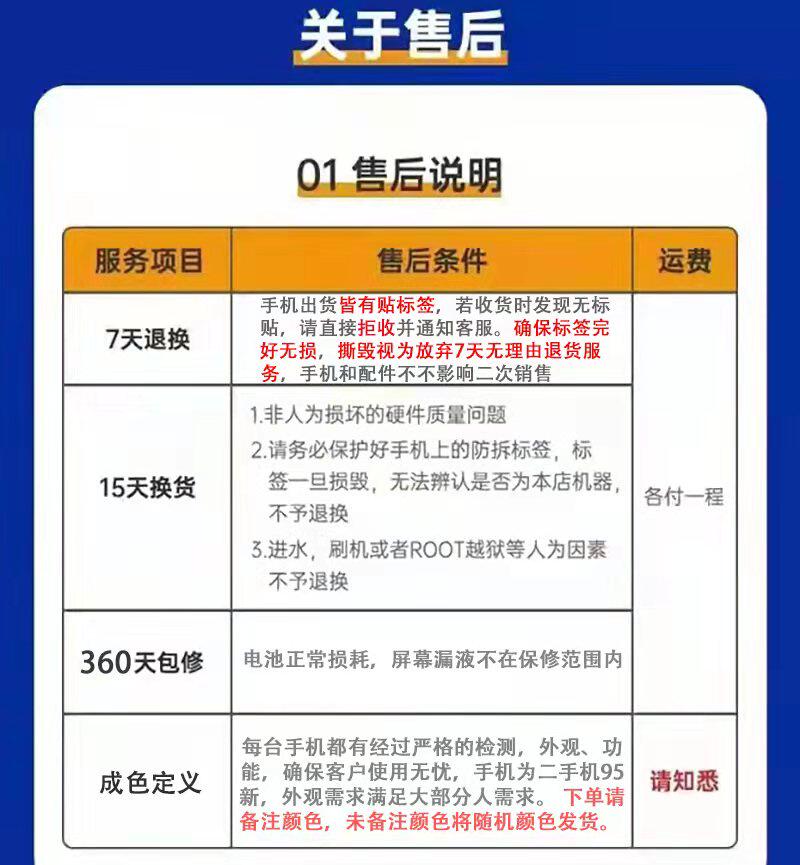 关于售后

01 售后说明

| 服务项目 | 售后条件 | 运费 |
|---|---|---|
| 7天退换 | 手机出货皆有贴标签，若收货时发现无标贴，请直接拒收并通知客服。确保标签完好无损，撕毁视为放弃7天无理由退货服务，手机和配件不影响二次销售 | 各付一程 |
| 15天换货 | 1.非人为损坏的硬件质量问题 2.请务必保护好手机上的防拆标签，标签一旦损毁，无法辨认是否为本店机器，不予退换 3.进水，刷机或者ROOT越狱等人为因素不予退换 | 各付一程 |
| 360天包修 | 电池正常损耗，屏幕漏液不在保修范围内 | 各付一程 |
| 成色定义 | 每台手机都有经过严格的检测，外观、功能，确保客户使用无忧，手机为二手机95新，外观需求满足大部分人需求。下单请备注颜色，未备注颜色将随机颜色发货。 | 请知悉 |